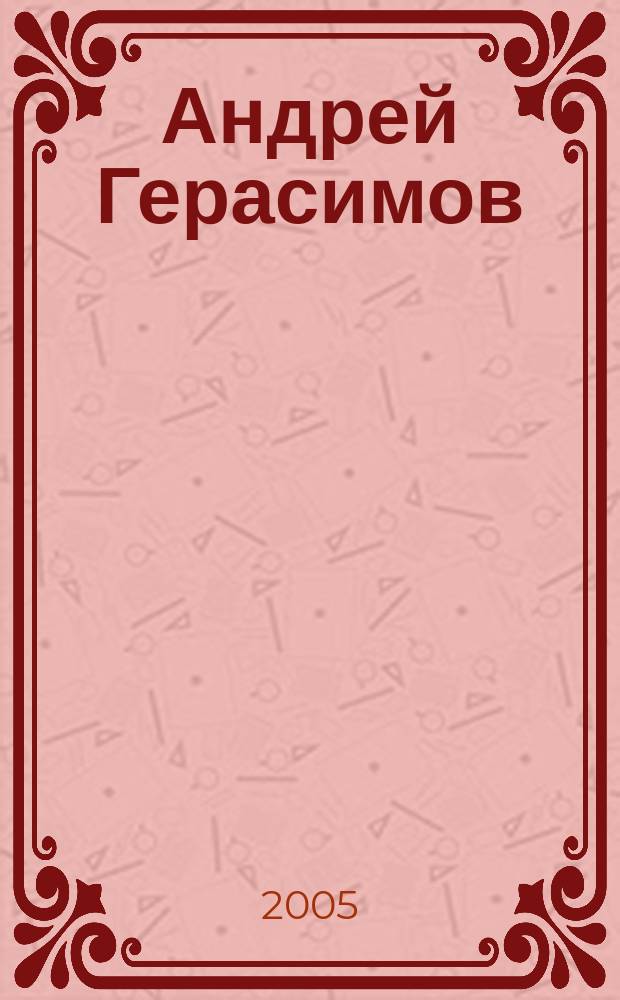 Андрей Герасимов

2005